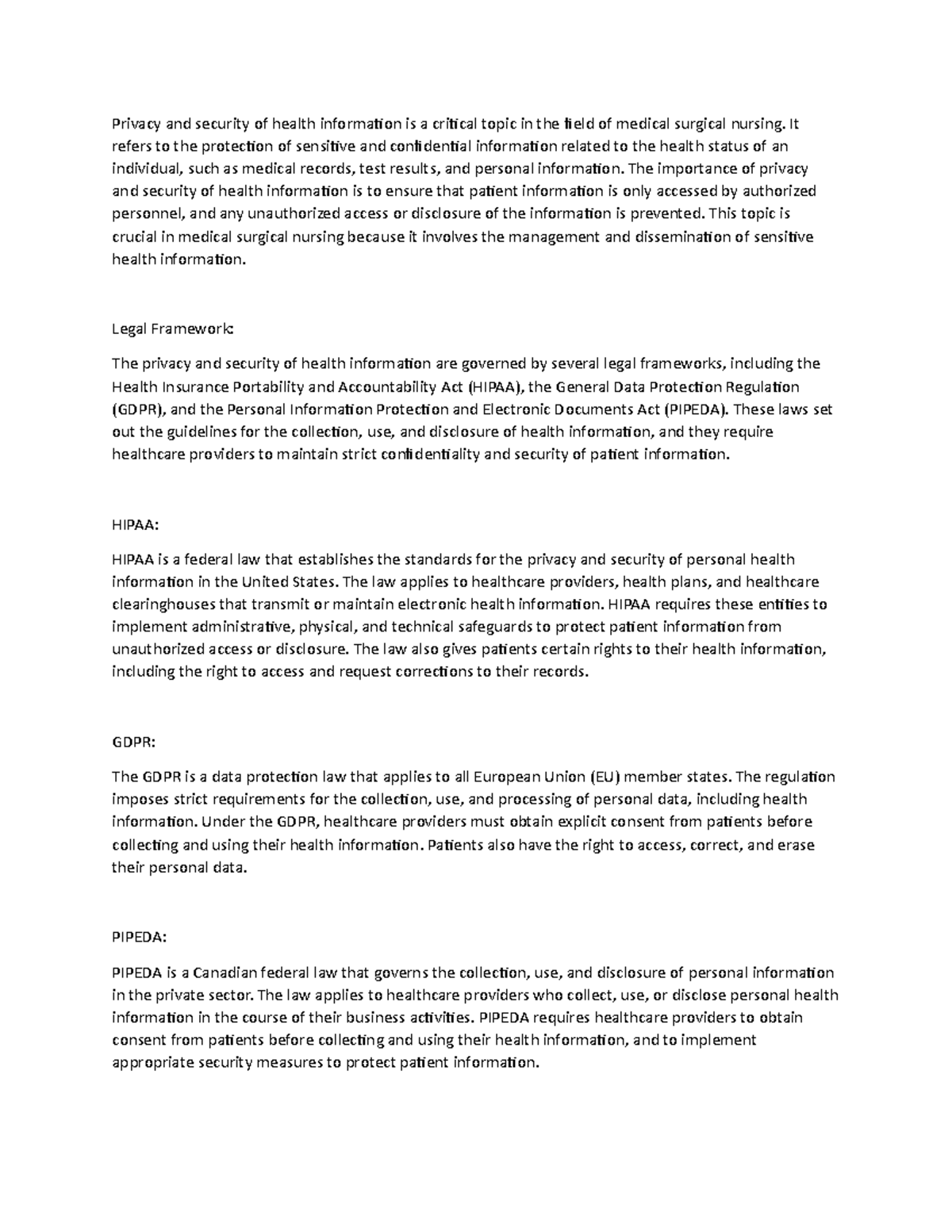 Privacy and security of health information is a critical topic in the field of medical surgical nursing. It refers to the protection of sensitive and confidential information related to the health status of an individual, such as medical records, test results, and personal information. The importance of privacy and security of health information is to ensure that patient information is only accessed by authorized personnel, and any unauthorized access or disclosure of the information is prevented. This topic is crucial in medical surgical nursing because it involves the management and dissemination of sensitive health information.

Legal Framework:

The privacy and security of health information are governed by several legal frameworks, including the Health Insurance Portability and Accountability Act (HIPAA), the General Data Protection Regulation (GDPR), and the Personal Information Protection and Electronic Documents Act (PIPEDA). These laws set out the guidelines for the collection, use, and disclosure of health information, and they require healthcare providers to maintain strict confidentiality and security of patient information.

HIPAA:

HIPAA is a federal law that establishes the standards for the privacy and security of personal health information in the United States. The law applies to healthcare providers, health plans, and healthcare clearinghouses that transmit or maintain electronic health information. HIPAA requires these entities to implement administrative, physical, and technical safeguards to protect patient information from unauthorized access or disclosure. The law also gives patients certain rights to their health information, including the right to access and request corrections to their records.

GDPR:

The GDPR is a data protection law that applies to all European Union (EU) member states. The regulation imposes strict requirements for the collection, use, and processing of personal data, including health information. Under the GDPR, healthcare providers must obtain explicit consent from patients before collecting and using their health information. Patients also have the right to access, correct, and erase their personal data.

PIPEDA:

PIPEDA is a Canadian federal law that governs the collection, use, and disclosure of personal information in the private sector. The law applies to healthcare providers who collect, use, or disclose personal health information in the course of their business activities. PIPEDA requires healthcare providers to obtain consent from patients before collecting and using their health information, and to implement appropriate security measures to protect patient information.